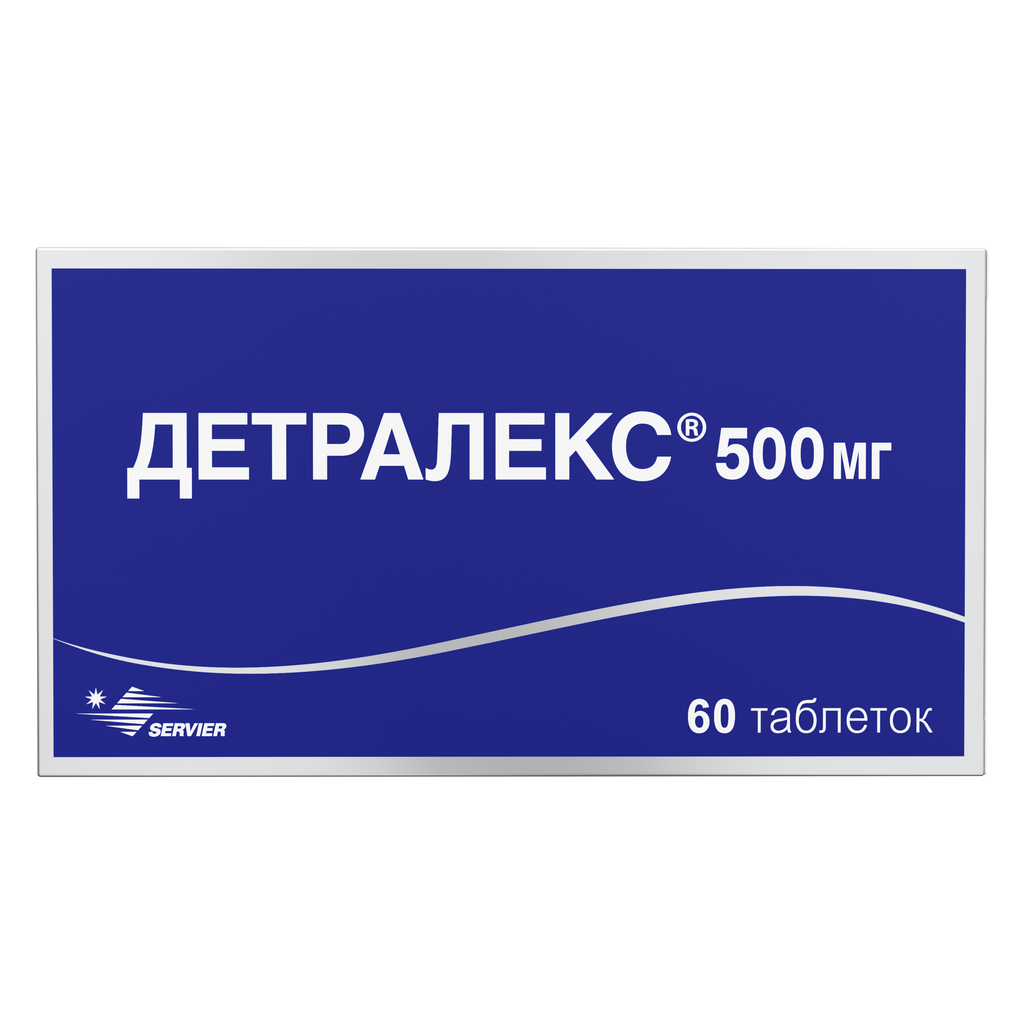 ДЕТРАЛЕКС® 500 мг

SERVIER

60 таблеток